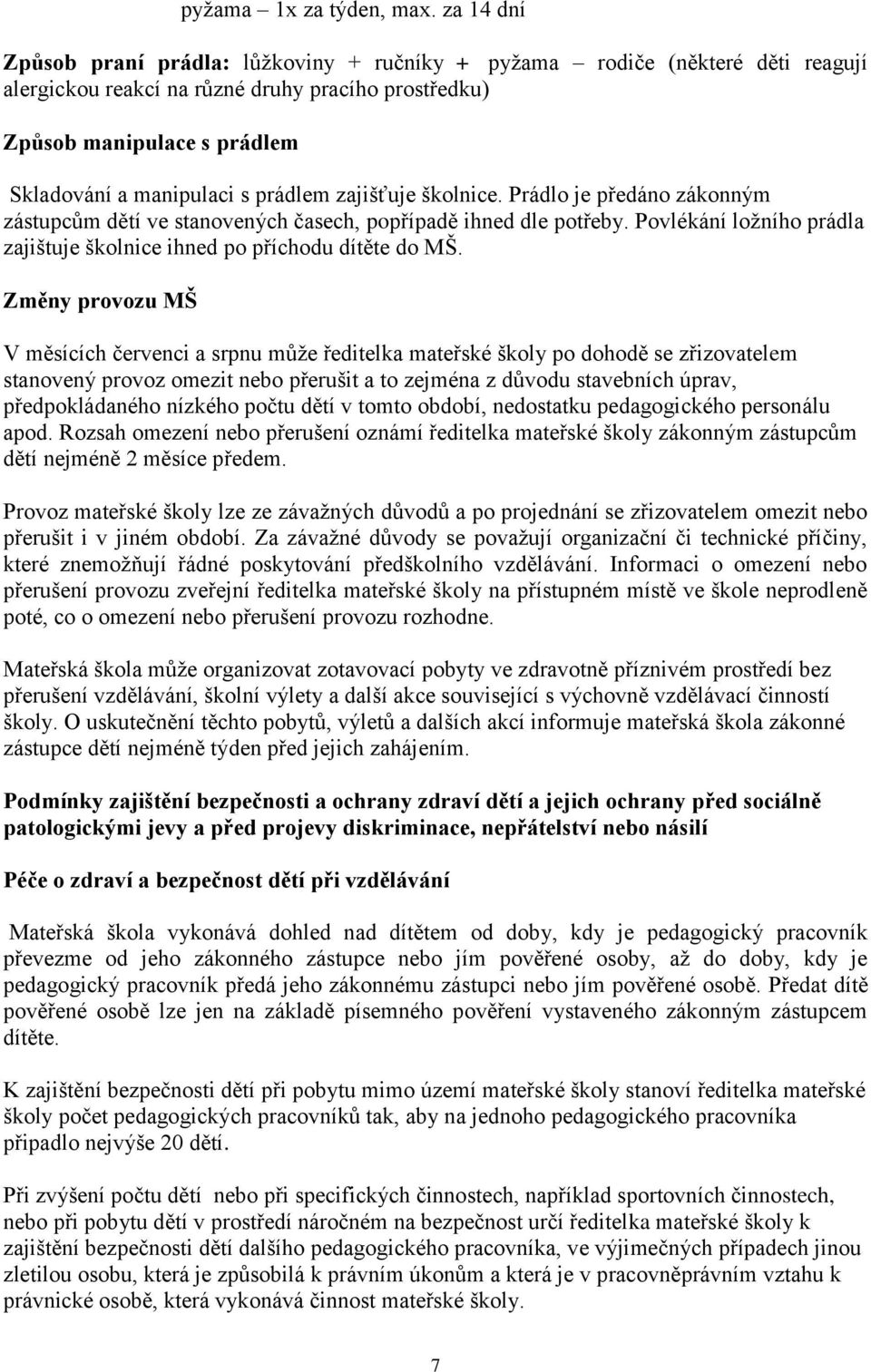 pyžama – 1x za týden, max. za 14 dní

Způsob praní prádla: lůžkoviny + ručníky + pyžama – rodiče (některé děti reagují alergickou reakcí na různé druhy pracího prostředku)

Způsob manipulace s prádlem

Skladování a manipulaci s prádlem zajišťuje školnice. Prádlo je předáno zákonným zástupcům dětí ve stanovených časech, popřípadě ihned dle potřeby. Povlékání ložního prádla zajištuje školnice ihned po příchodu dítěte do MŠ.

Změny provozu MŠ

V měsících červenci a srpnu může ředitelka mateřské školy po dohodě se zřizovatelem stanovený provoz omezit nebo přerušit a to zejména z důvodu stavebních úprav, předpokládaného nízkého počtu dětí v tomto období, nedostatku pedagogického personálu apod. Rozsah omezení nebo přerušení oznámí ředitelka mateřské školy zákonným zástupcům dětí nejméně 2 měsíce předem.

Provoz mateřské školy lze ze závažných důvodů a po projednání se zřizovatelem omezit nebo přerušit i v jiném období. Za závažné důvody se považují organizační či technické příčiny, které znemožňují řádné poskytování předškolního vzdělávání. Informaci o omezení nebo přerušení provozu zveřejní ředitelka mateřské školy na přístupném místě ve škole neprodleně poté, co o omezení nebo přerušení provozu rozhodne.

Mateřská škola může organizovat zotavovací pobyty ve zdravotně příznivém prostředí bez přerušení vzdělávání, školní výlety a další akce související s výchovně vzdělávací činností školy. O uskutečnění těchto pobytů, výletů a dalších akcí informuje mateřská škola zákonné zástupce dětí nejméně týden před jejich zahájením.

Podmínky zajištění bezpečnosti a ochrany zdraví dětí a jejich ochrany před sociálně patologickými jevy a před projevy diskriminace, nepřátelství nebo násilí

Péče o zdraví a bezpečnost dětí při vzdělávání

Mateřská škola vykonává dohled nad dítětem od doby, kdy je pedagogický pracovník převezme od jeho zákonného zástupce nebo jím pověřené osoby, až do doby, kdy je pedagogický pracovník předá jeho zákonnému zástupci nebo jím pověřené osobě. Předat dítě pověřené osobě lze jen na základě písemného pověření vystaveného zákonným zástupcem dítěte.

K zajištění bezpečnosti dětí při pobytu mimo území mateřské školy stanoví ředitelka mateřské školy počet pedagogických pracovníků tak, aby na jednoho pedagogického pracovníka připadlo nejvýše 20 dětí.

Při zvýšení počtu dětí nebo při specifických činnostech, například sportovních činnostech, nebo při pobytu dětí v prostředí náročném na bezpečnost určí ředitelka mateřské školy k zajištění bezpečnosti dětí dalšího pedagogického pracovníka, ve výjimečných případech jinou zletilou osobu, která je způsobilá k právním úkonům a která je v pracovněprávním vztahu k právnické osobě, která vykonává činnost mateřské školy.

7